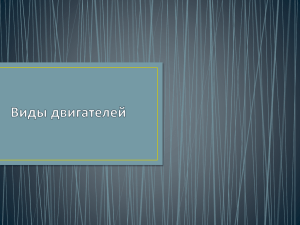 Виды двигателей